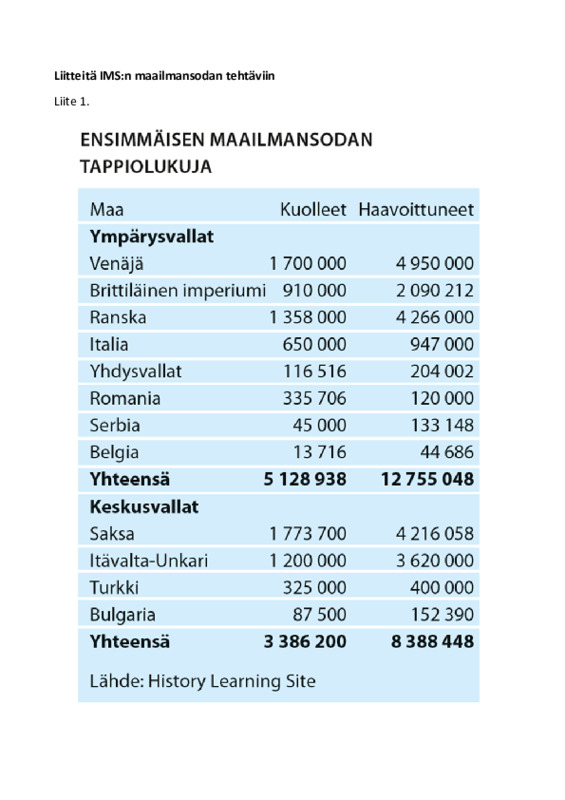 Liitteitä IMS:n maailmansodan tehtäviin

Liite 1.

ENSIMMÄISEN MAAILMANSODAN TAPPIOLUKUJA

| Maa | Kuolleet | Haavoittuneet |
|---|---|---|
| Ympärysvallat | | |
| Venäjä | 1 700 000 | 4 950 000 |
| Brittiläinen imperiumi | 910 000 | 2 090 212 |
| Ranska | 1 358 000 | 4 266 000 |
| Italia | 650 000 | 947 000 |
| Yhdysvallat | 116 516 | 204 002 |
| Romania | 335 706 | 120 000 |
| Serbia | 45 000 | 133 148 |
| Belgia | 13 716 | 44 686 |
| Yhteensä | 5 128 938 | 12 755 048 |
| Keskusvallat | | |
| Saksa | 1 773 700 | 4 216 058 |
| Itävalta-Unkari | 1 200 000 | 3 620 000 |
| Turkki | 325 000 | 400 000 |
| Bulgaria | 87 500 | 152 390 |
| Yhteensä | 3 386 200 | 8 388 448 |

Lähde: History Learning Site